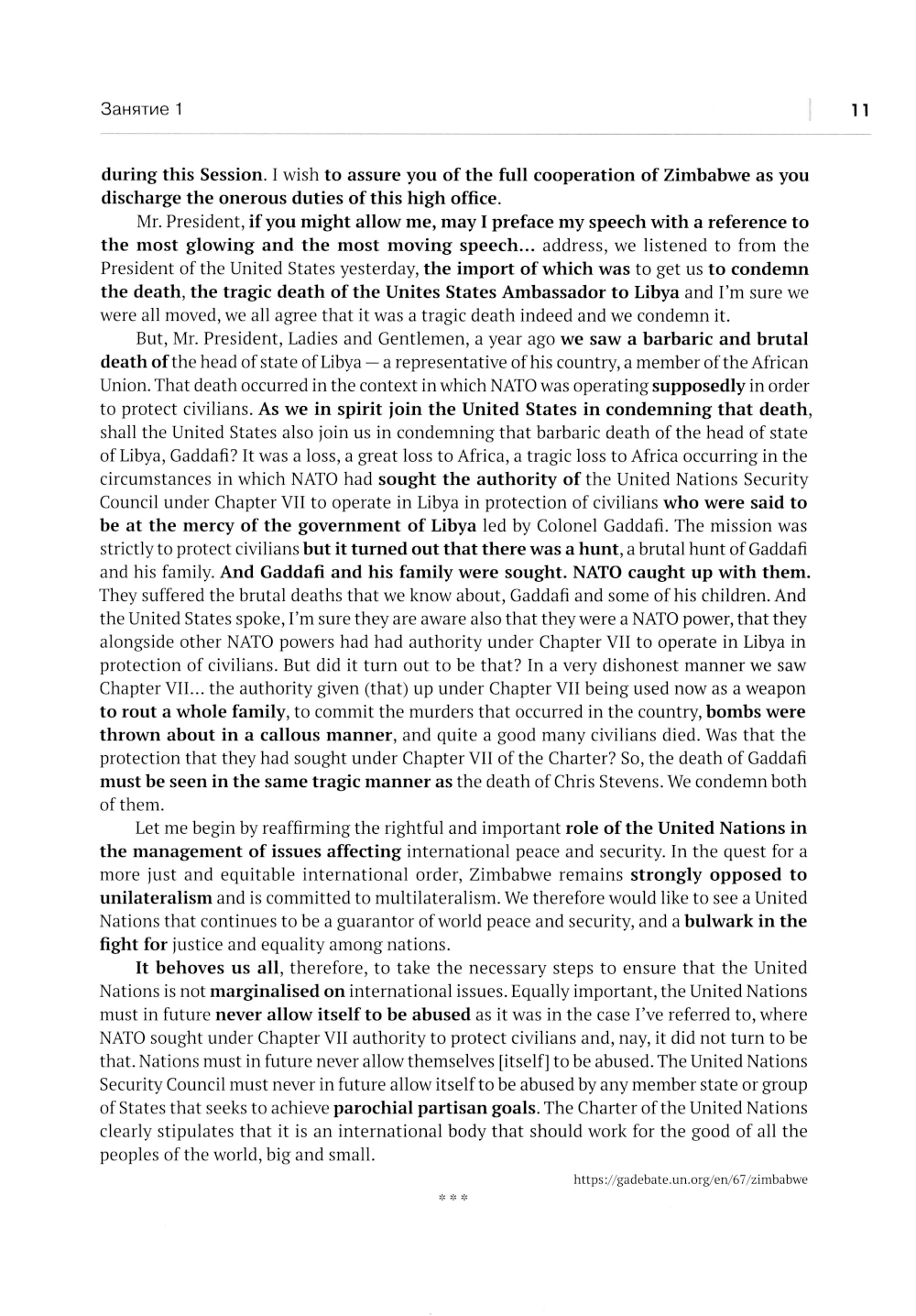 Занятие 1 11

during this Session. I wish to assure you of the full cooperation of Zimbabwe as you discharge the onerous duties of this high office.

Mr. President, if you might allow me, may I preface my speech with a reference to the most glowing and the most moving speech... address, we listened to from the President of the United States yesterday, the import of which was to get us to condemn the death, the tragic death of the Unites States Ambassador to Libya and I'm sure we were all moved, we all agree that it was a tragic death indeed and we condemn it.

But, Mr. President, Ladies and Gentlemen, a year ago we saw a barbaric and brutal death of the head of state of Libya — a representative of his country, a member of the African Union. That death occurred in the context in which NATO was operating supposedly in order to protect civilians. As we in spirit join the United States in condemning that death, shall the United States also join us in condemning that barbaric death of the head of state of Libya, Gaddafi? It was a loss, a great loss to Africa, a tragic loss to Africa occurring in the circumstances in which NATO had sought the authority of the United Nations Security Council under Chapter VII to operate in Libya in protection of civilians who were said to be at the mercy of the government of Libya led by Colonel Gaddafi. The mission was strictly to protect civilians but it turned out that there was a hunt, a brutal hunt of Gaddafi and his family. And Gaddafi and his family were sought. NATO caught up with them. They suffered the brutal deaths that we know about, Gaddafi and some of his children. And the United States spoke, I'm sure they are aware also that they were a NATO power, that they alongside other NATO powers had had authority under Chapter VII to operate in Libya in protection of civilians. But did it turn out to be that? In a very dishonest manner we saw Chapter VII... the authority given (that) up under Chapter VII being used now as a weapon to rout a whole family, to commit the murders that occurred in the country, bombs were thrown about in a callous manner, and quite a good many civilians died. Was that the protection that they had sought under Chapter VII of the Charter? So, the death of Gaddafi must be seen in the same tragic manner as the death of Chris Stevens. We condemn both of them.

Let me begin by reaffirming the rightful and important role of the United Nations in the management of issues affecting international peace and security. In the quest for a more just and equitable international order, Zimbabwe remains strongly opposed to unilateralism and is committed to multilateralism. We therefore would like to see a United Nations that continues to be a guarantor of world peace and security, and a bulwark in the fight for justice and equality among nations.

It behoves us all, therefore, to take the necessary steps to ensure that the United Nations is not marginalised on international issues. Equally important, the United Nations must in future never allow itself to be abused as it was in the case I've referred to, where NATO sought under Chapter VII authority to protect civilians and, nay, it did not turn to be that. Nations must in future never allow themselves [itself] to be abused. The United Nations Security Council must never in future allow itself to be abused by any member state or group of States that seeks to achieve parochial partisan goals. The Charter of the United Nations clearly stipulates that it is an international body that should work for the good of all the peoples of the world, big and small.

https://gadebate.un.org/en/67/zimbabwe

***